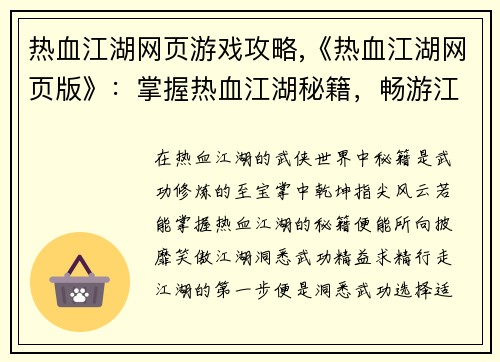 热血江湖网页游戏攻略,《热血江湖网页版》：掌握热血江湖秘籍，畅游江

在热血江湖的武侠世界中秘籍是武功修炼的至宝掌中乾坤指尖风云若能掌握热血江湖的秘籍便能所向披靡笑傲江湖洞悉武功精益求精行走江湖的第一步便是洞悉武功选择适